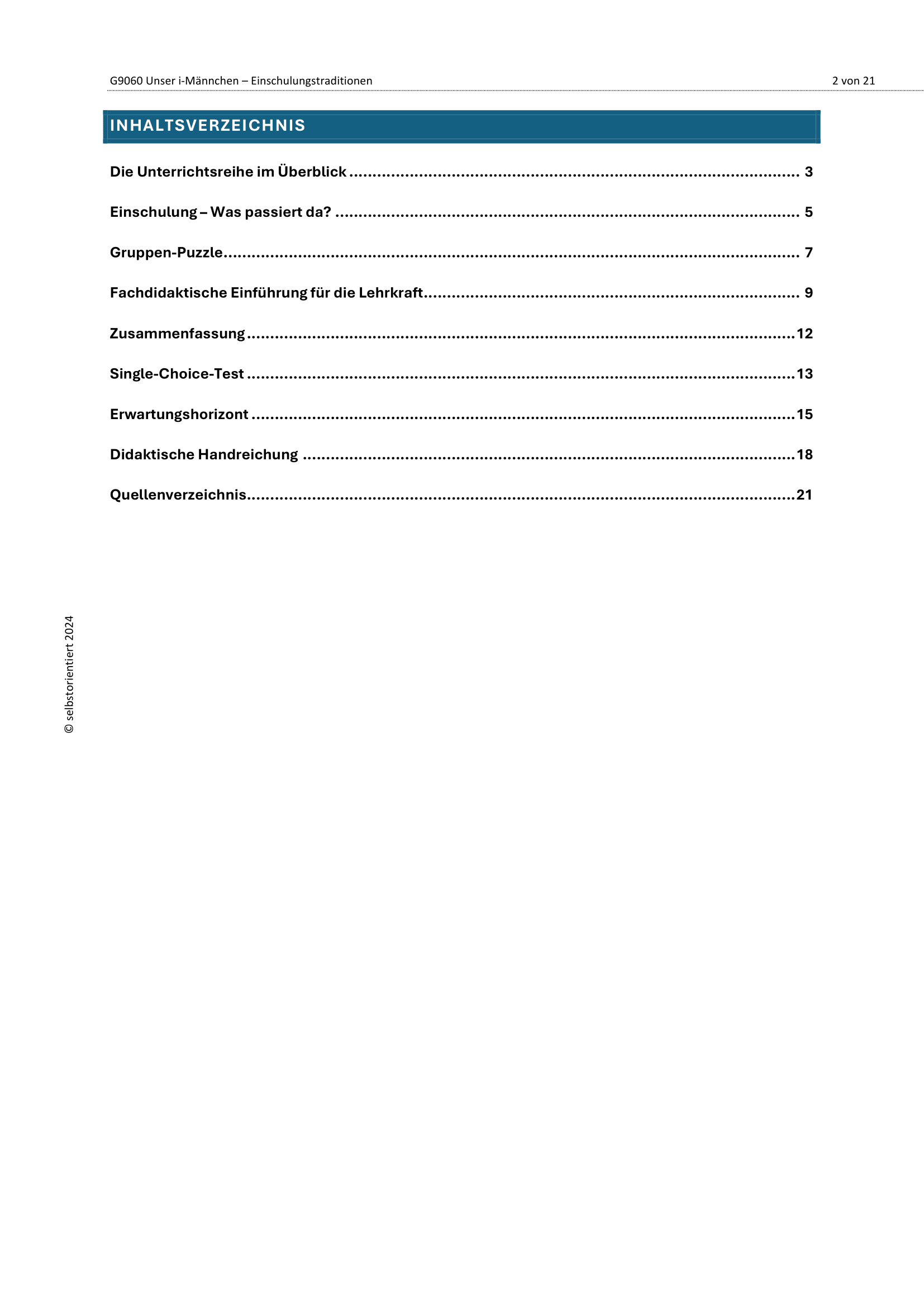 G9060 Unser i-Männchen – Einschulungstraditionen 2 von 21

INHALTSVERZEICHNIS

Die Unterrichtsreihe im Überblick 3

Einschulung – Was passiert da? 5

Gruppen-Puzzle 7

Fachdidaktische Einführung für die Lehrkraft 9

Zusammenfassung 12

Single-Choice-Test 13

Erwartungshorizont 15

Didaktische Handreichung 18

Quellenverzeichnis 21

© selbstorientiert 2024